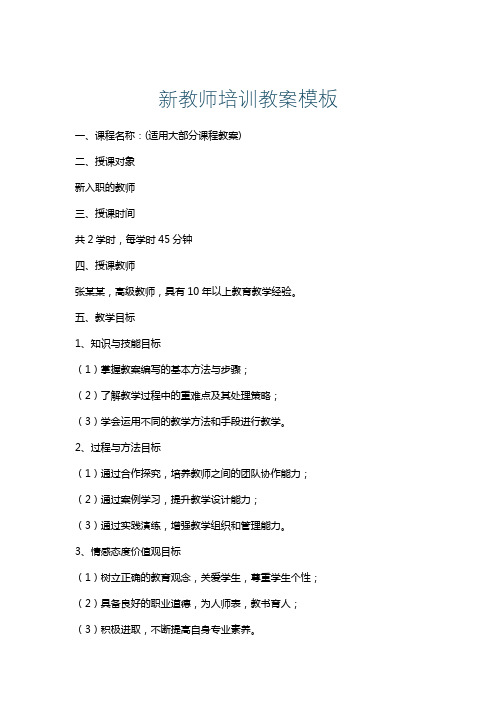 新教师培训教案模板

一、课程名称：(适用大部分课程教案)

二、授课对象

新入职的教师

三、授课时间

共 2 学时，每学时 45 分钟

四、授课教师

张某某，高级教师，具有 10 年以上教育教学经验。

五、教学目标

1、知识与技能目标

（1）掌握教案编写的基本方法与步骤；

（2）了解教学过程中的重难点及其处理策略；

（3）学会运用不同的教学方法和手段进行教学。

2、过程与方法目标

（1）通过合作探究，培养教师之间的团队协作能力；

（2）通过案例学习，提升教学设计能力；

（3）通过实践演练，增强教学组织和管理能力。

3、情感态度价值观目标

（1）树立正确的教育观念，关爱学生，尊重学生个性；

（2）具备良好的职业道德，为人师表，教书育人；

（3）积极进取，不断提高自身专业素养。